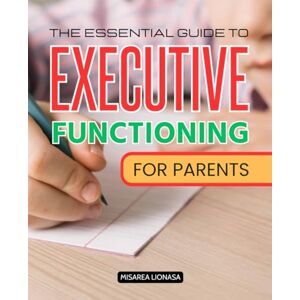 THE ESSENTIAL GUIDE TO
EXECUTIVE
FUNCTIONING
FOR PARENTS

MISAREA LIONASA